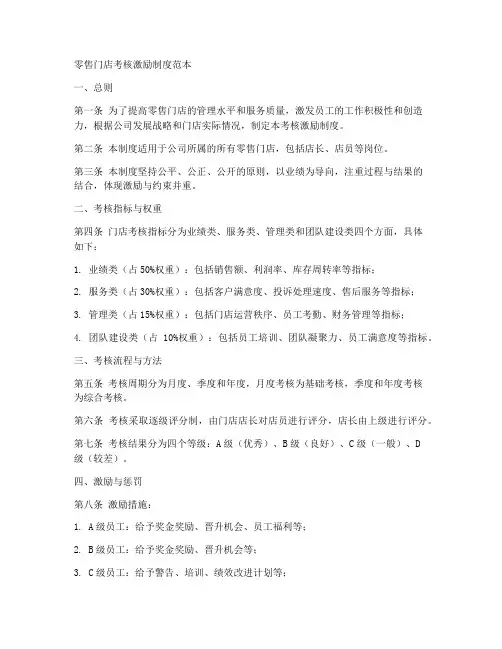 零售门店考核激励制度范本

一、总则

第一条 为了提高零售门店的管理水平和服务质量，激发员工的工作积极性和创造力，根据公司发展战略和门店实际情况，制定本考核激励制度。

第二条 本制度适用于公司所属的所有零售门店，包括店长、店员等岗位。

第三条 本制度坚持公平、公正、公开的原则，以业绩为导向，注重过程与结果的结合，体现激励与约束并重。

二、考核指标与权重

第四条 门店考核指标分为业绩类、服务类、管理类和团队建设类四个方面，具体如下：

1. 业绩类（占 50%权重）：包括销售额、利润率、库存周转率等指标；

2. 服务类（占 30%权重）：包括客户满意度、投诉处理速度、售后服务等指标；

3. 管理类（占 15%权重）：包括门店运营秩序、员工考勤、财务管理等指标；

4. 团队建设类（占 10%权重）：包括员工培训、团队凝聚力、员工满意度等指标。

三、考核流程与方法

第五条 考核周期分为月度、季度和年度，月度考核为基础考核，季度和年度考核为综合考核。

第六条 考核采取逐级评分制，由门店店长对店员进行评分，店长由上级进行评分。

第七条 考核结果分为四个等级：A 级（优秀）、B 级（良好）、C 级（一般）、D 级（较差）。

四、激励与惩罚

第八条 激励措施：

1. A 级员工：给予奖金奖励、晋升机会、员工福利等；

2. B 级员工：给予奖金奖励、晋升机会等；

3. C 级员工：给予警告、培训、绩效改进计划等；